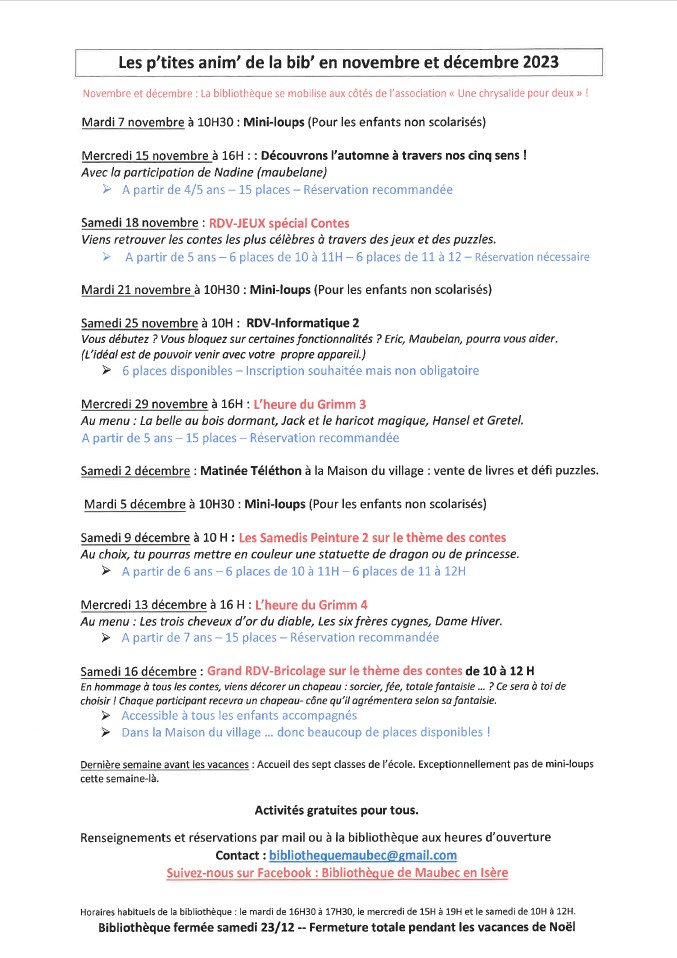 Les p'tites anim' de la bib' en novembre et décembre 2023

Novembre et décembre : La bibliothèque se mobilise aux côtés de l'association « Une chrysalide pour deux » !

Mardi 7 novembre à 10H30 : Mini-loups (Pour les enfants non scolarisés)

Mercredi 15 novembre à 16H : : Découvrons l'automne à travers nos cinq sens !
Avec la participation de Nadine (maubelane)
➢ A partir de 4/5 ans – 15 places – Réservation recommandée

Samedi 18 novembre : RDV-JEUX spécial Contes
Viens retrouver les contes les plus célèbres à travers des jeux et des puzzles.
➢ A partir de 5 ans – 6 places de 10 à 11H – 6 places de 11 à 12 – Réservation nécessaire

Mardi 21 novembre à 10H30 : Mini-loups (Pour les enfants non scolarisés)

Samedi 25 novembre à 10H : RDV-Informatique 2
Vous débutez ? Vous bloquez sur certaines fonctionnalités ? Eric, Maubelan, pourra vous aider.
(L'idéal est de pouvoir venir avec votre propre appareil.)
➢ 6 places disponibles – Inscription souhaitée mais non obligatoire

Mercredi 29 novembre à 16H : L'heure du Grimm 3
Au menu : La belle au bois dormant, Jack et le haricot magique, Hansel et Gretel.
A partir de 5 ans – 15 places – Réservation recommandée

Samedi 2 décembre : Matinée Téléthon à la Maison du village : vente de livres et défi puzzles.

Mardi 5 décembre à 10H30 : Mini-loups (Pour les enfants non scolarisés)

Samedi 9 décembre à 10 H : Les Samedis Peinture 2 sur le thème des contes
Au choix, tu pourras mettre en couleur une statuette de dragon ou de princesse.
➢ A partir de 6 ans – 6 places de 10 à 11H – 6 places de 11 à 12H

Mercredi 13 décembre à 16 H : L'heure du Grimm 4
Au menu : Les trois cheveux d'or du diable, Les six frères cygnes, Dame Hiver.
➢ A partir de 7 ans – 15 places – Réservation recommandée

Samedi 16 décembre : Grand RDV-Bricolage sur le thème des contes de 10 à 12 H
En hommage à tous les contes, viens décorer un chapeau : sorcier, fée, totale fantaisie ... ? Ce sera à toi de choisir ! Chaque participant recevra un chapeau- cône qu'il agrémentera selon sa fantaisie.
➢ Accessible à tous les enfants accompagnés
➢ Dans la Maison du village ... donc beaucoup de places disponibles !

Dernière semaine avant les vacances : Accueil des sept classes de l'école. Exceptionnellement pas de mini-loups cette semaine-là.

Activités gratuites pour tous.

Renseignements et réservations par mail ou à la bibliothèque aux heures d'ouverture
Contact : bibliothequemaubec@gmail.com
Suivez-nous sur Facebook : Bibliothèque de Maubec en Isère

Horaires habituels de la bibliothèque : le mardi de 16H30 à 17H30, le mercredi de 15H à 19H et le samedi de 10H à 12H.
Bibliothèque fermée samedi 23/12 -- Fermeture totale pendant les vacances de Noël